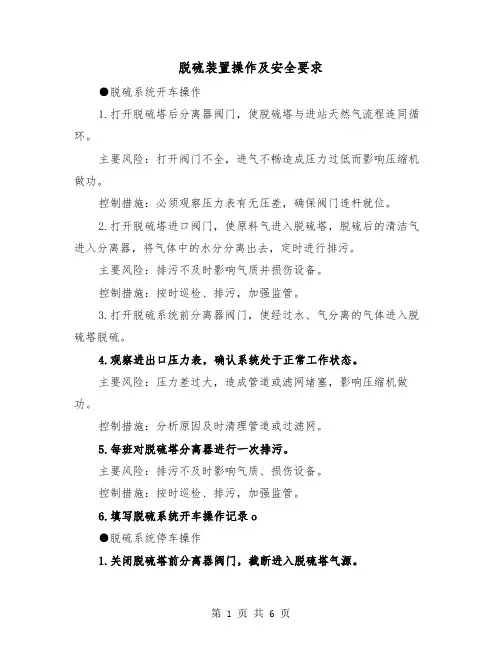 脱硫装置操作及安全要求

●脱硫系统开车操作

1.打开脱硫塔后分离器阀门，使脱硫塔与进站天然气流程连同循环。

主要风险：打开阀门不全，进气不畅造成压力过低而影响压缩机做功。

控制措施：必须观察压力表有无压差，确保阀门连杆就位。

2.打开脱硫塔进口阀门，使原料气进入脱硫塔，脱硫后的清洁气进入分离器，将气体中的水分分离出去，定时进行排污。

主要风险：排污不及时影响气质并损伤设备。

控制措施：按时巡检、排污，加强监管。

3.打开脱硫系统前分离器阀门，使经过水、气分离的气体进入脱硫塔脱硫。

4.观察进出口压力表，确认系统处于正常工作状态。

主要风险：压力差过大，造成管道或滤网堵塞，影响压缩机做功。

控制措施：分析原因及时清理管道或过滤网。

5.每班对脱硫塔分离器进行一次排污。

主要风险：排污不及时影响气质、损伤设备。

控制措施：按时巡检、排污，加强监管。

6.填写脱硫系统开车操作记录o

●脱硫系统停车操作

1.关闭脱硫塔前分离器阀门，截断进入脱硫塔气源。

第 1 页 共 6 页